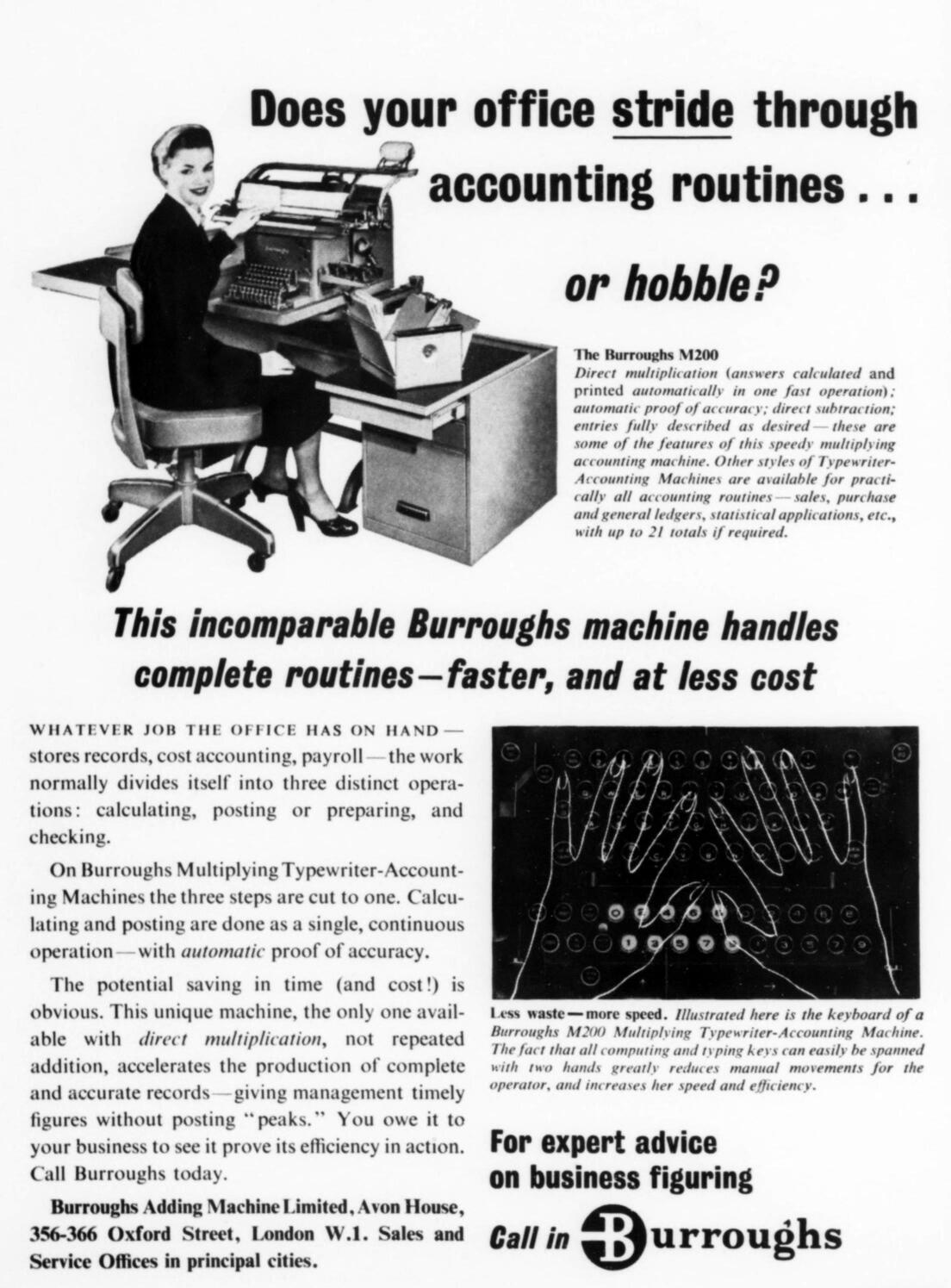 Does your office stride through accounting routines . . .

or hobble?

The Burroughs M200
Direct multiplication (answers calculated and printed automatically in one fast operation); automatic proof of accuracy; direct subtraction; entries fully described as desired — these are some of the features of this speedy multiplying accounting machine. Other styles of Typewriter-Accounting Machines are available for practically all accounting routines — sales, purchase and general ledgers, statistical applications, etc., with up to 21 totals if required.

This incomparable Burroughs machine handles complete routines—faster, and at less cost

WHATEVER JOB THE OFFICE HAS ON HAND — stores records, cost accounting, payroll — the work normally divides itself into three distinct operations: calculating, posting or preparing, and checking.

On Burroughs Multiplying Typewriter-Accounting Machines the three steps are cut to one. Calculating and posting are done as a single, continuous operation — with automatic proof of accuracy.

The potential saving in time (and cost!) is obvious. This unique machine, the only one available with direct multiplication, not repeated addition, accelerates the production of complete and accurate records — giving management timely figures without posting "peaks." You owe it to your business to see it prove its efficiency in action. Call Burroughs today.

Burroughs Adding Machine Limited, Avon House, 356-366 Oxford Street, London W.1. Sales and Service Offices in principal cities.

Less waste — more speed. Illustrated here is the keyboard of a Burroughs M200 Multiplying Typewriter-Accounting Machine. The fact that all computing and typing keys can easily be spanned with two hands greatly reduces manual movements for the operator, and increases her speed and efficiency.

For expert advice on business figuring

Call in Burroughs